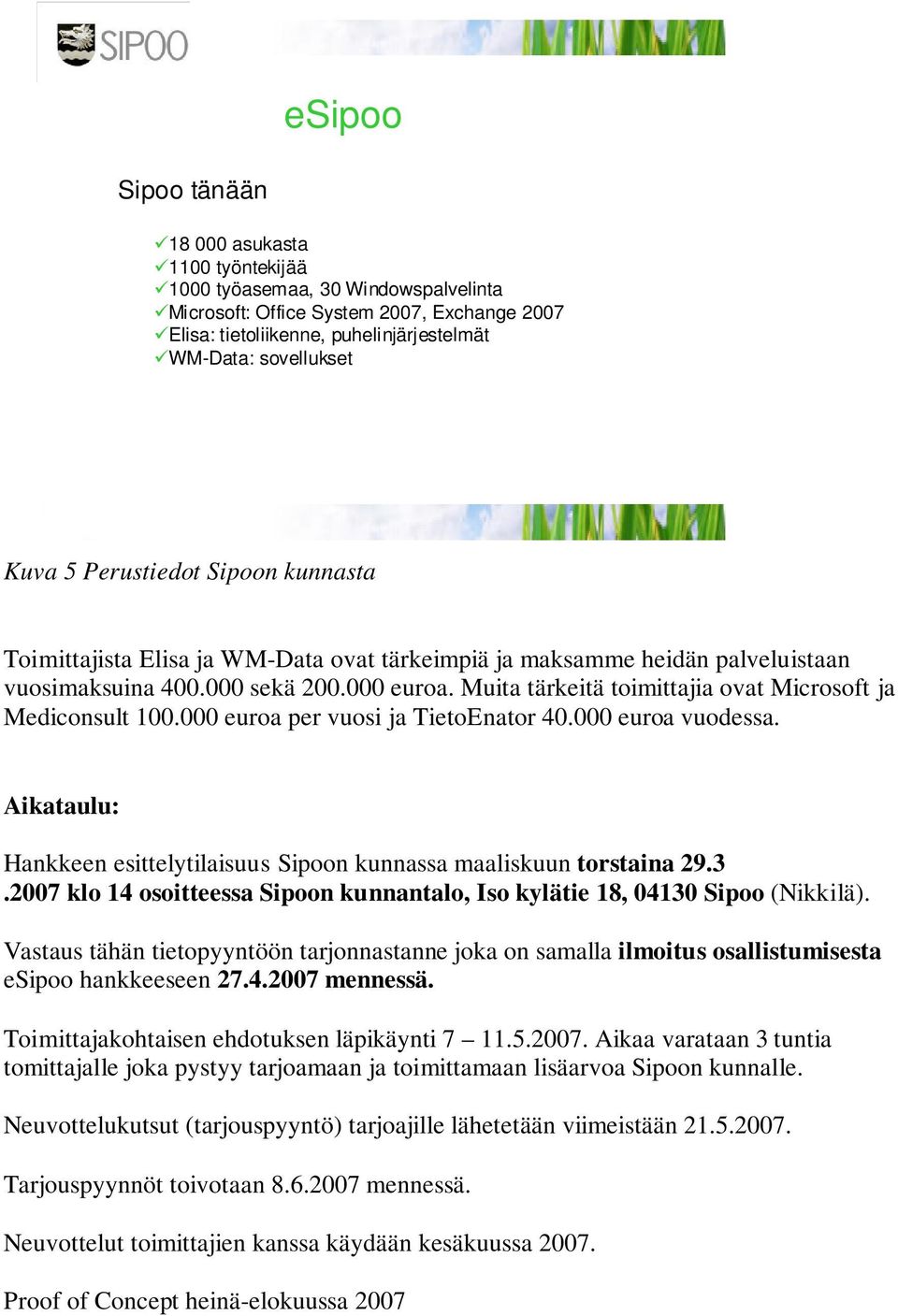 SIPOO

eSipoo

Sipoo tänään

✓18 000 asukasta
✓1100 työntekijää
✓1000 työasemaa, 30 Windowspalvelinta
✓Microsoft: Office System 2007, Exchange 2007
✓Elisa: tietoliikenne, puhelinjärjestelmät
✓WM-Data: sovellukset

Kuva 5 Perustiedot Sipoon kunnasta

Toimittajista Elisa ja WM-Data ovat tärkeimpiä ja maksamme heidän palveluistaan vuosimaksuina 400.000 sekä 200.000 euroa. Muita tärkeitä toimittajia ovat Microsoft ja Mediconsult 100.000 euroa per vuosi ja TietoEnator 40.000 euroa vuodessa.

Aikataulu:

Hankkeen esittelytilaisuus Sipoon kunnassa maaliskuun torstaina 29.3 .2007 klo 14 osoitteessa Sipoon kunnantalo, Iso kylätie 18, 04130 Sipoo (Nikkilä).

Vastaus tähän tietopyyntöön tarjonnastanne joka on samalla ilmoitus osallistumisesta eSipoo hankkeeseen 27.4.2007 mennessä.

Toimittajakohtaisen ehdotuksen läpikäynti 7 – 11.5.2007. Aikaa varataan 3 tuntia tomittajalle joka pystyy tarjoamaan ja toimittamaan lisäarvoa Sipoon kunnalle.

Neuvottelukutsut (tarjouspyyntö) tarjoajille lähetetään viimeistään 21.5.2007.

Tarjouspyynnöt toivotaan 8.6.2007 mennessä.

Neuvottelut toimittajien kanssa käydään kesäkuussa 2007.

Proof of Concept heinä-elokuussa 2007